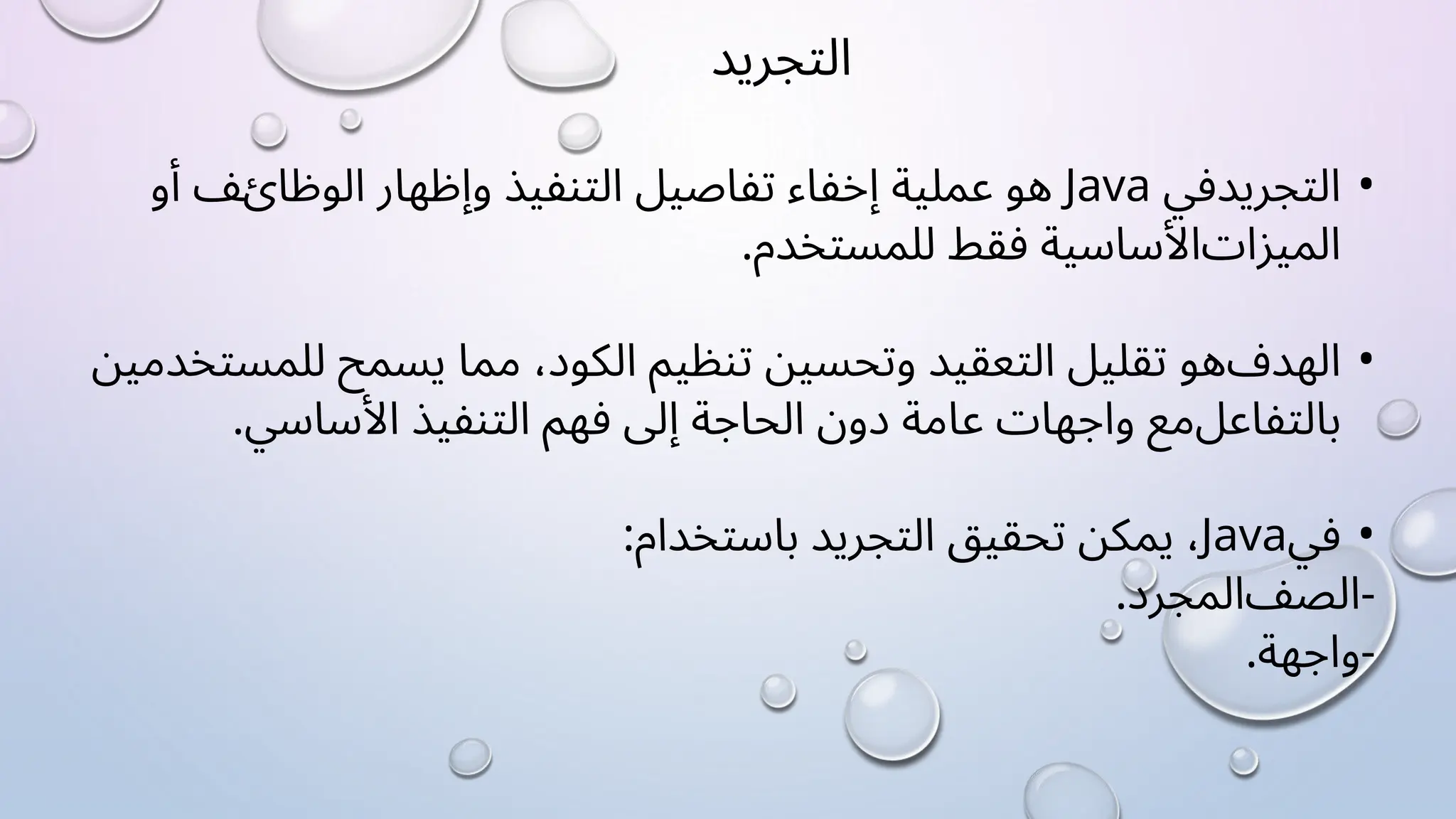 التجريد

• التجريدفي Java هو عملية إخفاء تفاصيل التنفيذ وإظهار الوظائف أو الميزاتالأساسية فقط للمستخدم.

• الهدفهو تقليل التعقيد وتحسين تنظيم الكود، مما يسمح للمستخدمين بالتفاعلمع واجهات عامة دون الحاجة إلى فهم التنفيذ الأساسي.

• فيJava، يمكن تحقيق التجريد باستخدام:
-الصفالمجرد.
-واجهة.